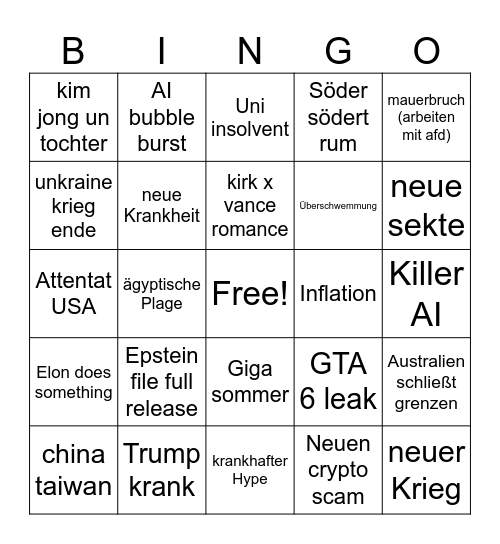 | B | I | N | G | O |
|---|---|---|---|---|
| kim jong un tochter | AI bubble burst | Uni insolvent | Söder södert rum | mauerbruch (arbeiten mit afd) |
| unkraine krieg ende | neue Krankheit | kirk x vance romance | Überschwemmung | neue sekte |
| Attentat USA | ägyptische Plage | Free! | Inflation | Killer AI |
| Elon does something | Epstein file full release | Giga sommer | GTA 6 leak | Australien schließt grenzen |
| china taiwan | Trump krank | krankhafter Hype | Neuen crypto scam | neuer Krieg |